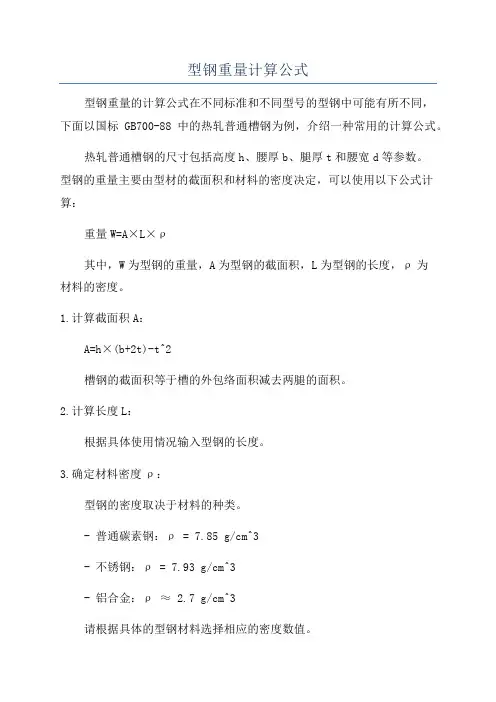 型钢重量计算公式

型钢重量的计算公式在不同标准和不同型号的型钢中可能有所不同，下面以国标 GB700-88 中的热轧普通槽钢为例，介绍一种常用的计算公式。

热轧普通槽钢的尺寸包括高度 h、腰厚 b、腿厚 t 和腰宽 d 等参数。型钢的重量主要由型材的截面积和材料的密度决定，可以使用以下公式计算：

重量 W=A×L×ρ

其中，W 为型钢的重量，A 为型钢的截面积，L 为型钢的长度，ρ 为材料的密度。

1.计算截面积 A：

A=h×(b+2t)-t^2

槽钢的截面积等于槽的外包络面积减去两腿的面积。

2.计算长度 L：

根据具体使用情况输入型钢的长度。

3.确定材料密度 ρ：

型钢的密度取决于材料的种类。

- 普通碳素钢：ρ = 7.85 g/cm^3

- 不锈钢：ρ = 7.93 g/cm^3

- 铝合金：ρ ≈ 2.7 g/cm^3

请根据具体的型钢材料选择相应的密度数值。